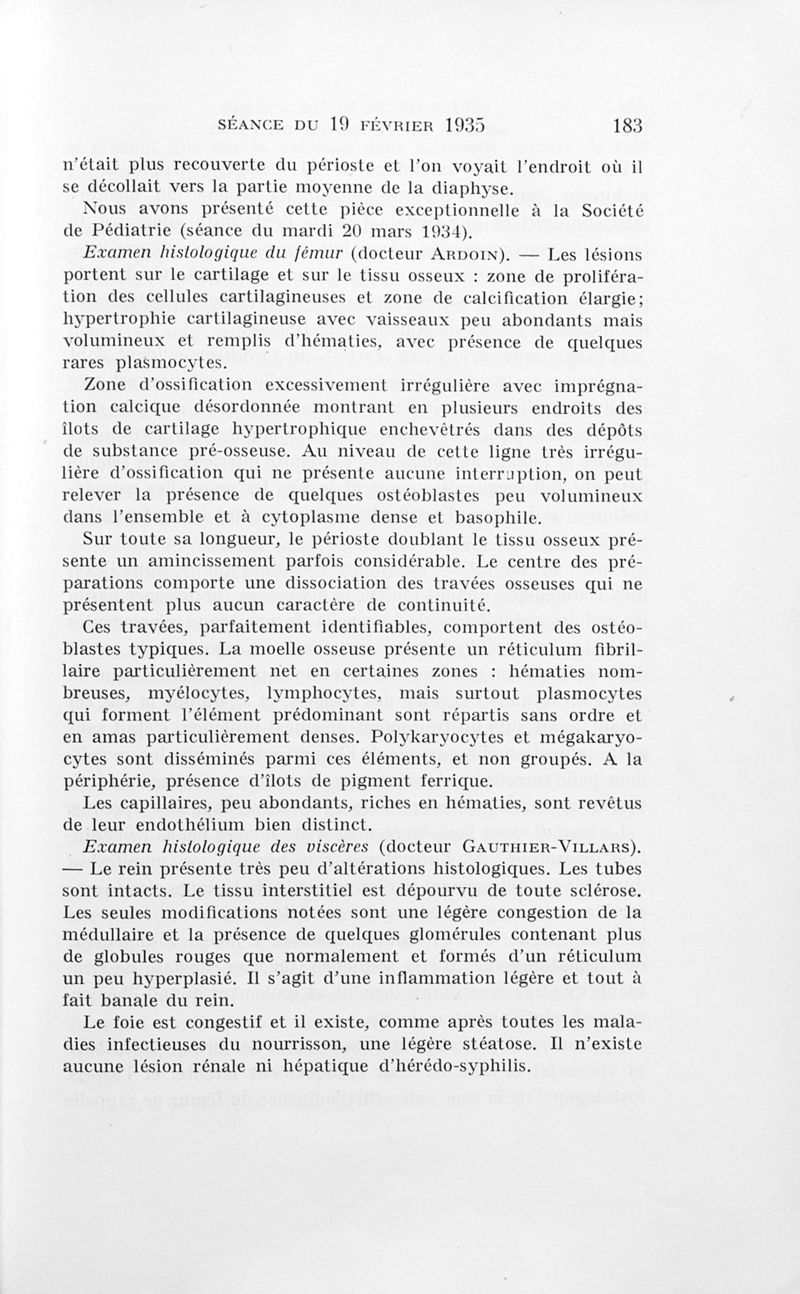 SÉANCE DU 19 FÉVRIER 1935 183

n'était plus recouverte du périoste et l'on voyait l'endroit où il se décollait vers la partie moyenne de la diaphyse.

Nous avons présenté cette pièce exceptionnelle à la Société de Pédiatrie (séance du mardi 20 mars 1934).

Examen histologique du fémur (docteur ARDOIN). — Les lésions portent sur le cartilage et sur le tissu osseux : zone de prolifération des cellules cartilagineuses et zone de calcification élargie; hypertrophie cartilagineuse avec vaisseaux peu abondants mais volumineux et remplis d'hématies, avec présence de quelques rares plasmocytes.

Zone d'ossification excessivement irrégulière avec imprégnation calcique désordonnée montrant en plusieurs endroits des îlots de cartilage hypertrophique enchevêtrés dans des dépôts de substance pré-osseuse. Au niveau de cette ligne très irrégulière d'ossification qui ne présente aucune interruption, on peut relever la présence de quelques ostéoblastes peu volumineux dans l'ensemble et à cytoplasme dense et basophile.

Sur toute sa longueur, le périoste doublant le tissu osseux présente un amincissement parfois considérable. Le centre des préparations comporte une dissociation des travées osseuses qui ne présentent plus aucun caractère de continuité.

Ces travées, parfaitement identifiables, comportent des ostéoblastes typiques. La moelle osseuse présente un réticulum fibrillaire particulièrement net en certaines zones : hématies nombreuses, myélocytes, lymphocytes, mais surtout plasmocytes qui forment l'élément prédominant sont répartis sans ordre et en amas particulièrement denses. Polykaryocytes et mégakaryocytes sont disséminés parmi ces éléments, et non groupés. A la périphérie, présence d'îlots de pigment ferrique.

Les capillaires, peu abondants, riches en hématies, sont revêtus de leur endothélium bien distinct.

Examen histologique des viscères (docteur GAUTHIER-VILLARS). — Le rein présente très peu d'altérations histologiques. Les tubes sont intacts. Le tissu interstitiel est dépourvu de toute sclérose. Les seules modifications notées sont une légère congestion de la médullaire et la présence de quelques glomérules contenant plus de globules rouges que normalement et formés d'un réticulum un peu hyperplasié. Il s'agit d'une inflammation légère et tout à fait banale du rein.

Le foie est congestif et il existe, comme après toutes les maladies infectieuses du nourrisson, une légère stéatose. Il n'existe aucune lésion rénale ni hépatique d'hérédo-syphilis.